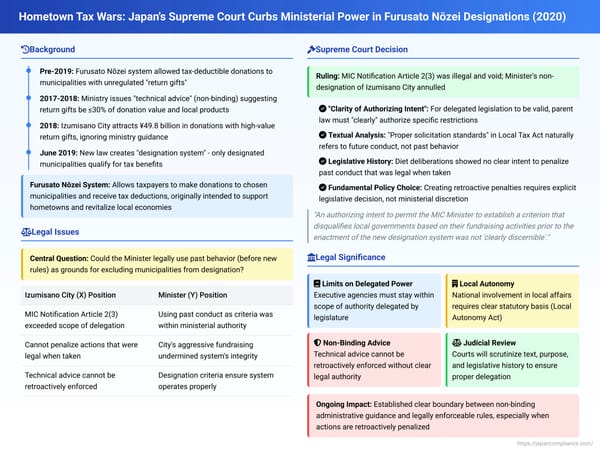 Hometown Tax Wars: Japan's Supreme Court Curbs Ministerial Power in Furusato Nōzei Designations (2020)

Background

Pre-2019: Furusato Nōzei system allowed tax-deductible donations to municipalities with unregulated "return gifts"

2017-2018: Ministry issues "technical advice" (non-binding) suggesting return gifts be ≤30% of donation value and local products

2018: Izumisano City attracts ¥49.8 billion in donations with high-value return gifts, ignoring ministry guidance

June 2019: New law creates "designation system" - only designated municipalities qualify for tax benefits

Furusato Nōzei System: Allows taxpayers to make donations to chosen municipalities and receive tax deductions, originally intended to support hometowns and revitalize local economies

Legal Issues

Central Question: Could the Minister legally use past behavior (before new rules) as grounds for excluding municipalities from designation?

| Izumisano City (X) Position | Minister (Y) Position |
|---|---|
| MIC Notification Article 2(3) exceeded scope of delegation | Using past conduct as criteria was within ministerial authority |
| Cannot penalize actions that were legal when taken | City's aggressive fundraising undermined system's integrity |
| Technical advice cannot be retroactively enforced | Designation criteria ensure system operates properly |

Supreme Court Decision

Ruling: MIC Notification Article 2(3) was illegal and void; Minister's non-designation of Izumisano City annulled

"Clarity of Authorizing Intent": For delegated legislation to be valid, parent law must "clearly" authorize specific restrictions

Textual Analysis: "Proper solicitation standards" in Local Tax Act naturally refers to future conduct, not past behavior

Legislative History: Diet deliberations showed no clear intent to penalize past conduct that was legal when taken

Fundamental Policy Choice: Creating retroactive penalties requires explicit legislative decision, not ministerial discretion

"An authorizing intent to permit the MIC Minister to establish a criterion that disqualifies local governments based on their fundraising activities prior to the enactment of the new designation system was not 'clearly discernible'."

Legal Significance

Limits on Delegated Power
Executive agencies must stay within scope of authority delegated by legislature

Local Autonomy
National involvement in local affairs requires clear statutory basis (Local Autonomy Act)

Non-Binding Advice
Technical advice cannot be retroactively enforced without clear legal authority

Judicial Review
Courts will scrutinize text, purpose, and legislative history to ensure proper delegation

Ongoing Impact: Established clear boundary between non-binding administrative guidance and legally enforceable rules, especially when actions are retroactively penalized

https://japancompliance.com/